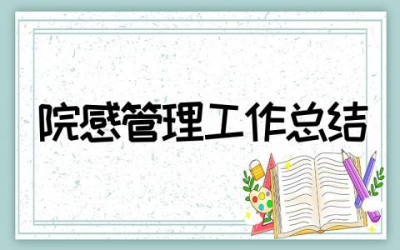 院感管理工作总结